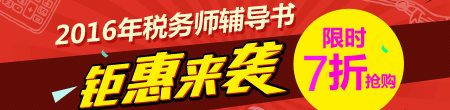 2016年税务师辅导书
钜惠来袭
限时
7折抢购